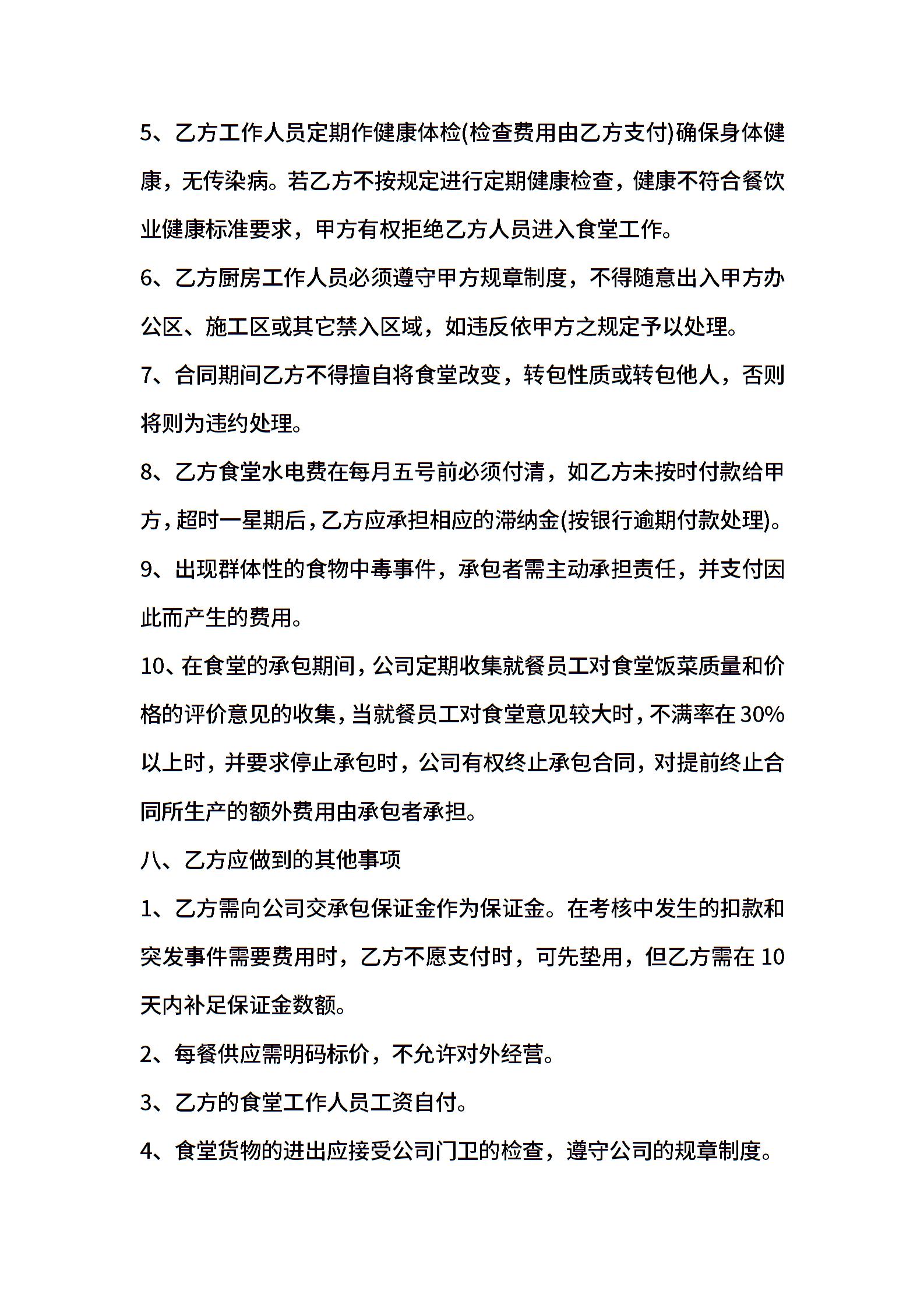 5、乙方工作人员定期作健康体检(检查费用由乙方支付)确保身体健康，无传染病。若乙方不按规定进行定期健康检查，健康不符合餐饮业健康标准要求，甲方有权拒绝乙方人员进入食堂工作。

6、乙方厨房工作人员必须遵守甲方规章制度，不得随意出入甲方办公区、施工区或其它禁入区域，如违反依甲方之规定予以处理。

7、合同期间乙方不得擅自将食堂改变，转包性质或转包他人，否则将则为违约处理。

8、乙方食堂水电费在每月五号前必须付清，如乙方未按时付款给甲方，超时一星期后，乙方应承担相应的滞纳金(按银行逾期付款处理)。

9、出现群体性的食物中毒事件，承包者需主动承担责任，并支付因此而产生的费用。

10、在食堂的承包期间，公司定期收集就餐员工对食堂饭菜质量和价格的评价意见的收集，当就餐员工对食堂意见较大时，不满率在30%以上时，并要求停止承包时，公司有权终止承包合同，对提前终止合同所生产的额外费用由承包者承担。

八、乙方应做到的其他事项

1、乙方需向公司交承包保证金作为保证金。在考核中发生的扣款和突发事件需要费用时，乙方不愿支付时，可先垫用，但乙方需在10天内补足保证金数额。

2、每餐供应需明码标价，不允许对外经营。

3、乙方的食堂工作人员工资自付。

4、食堂货物的进出应接受公司门卫的检查，遵守公司的规章制度。